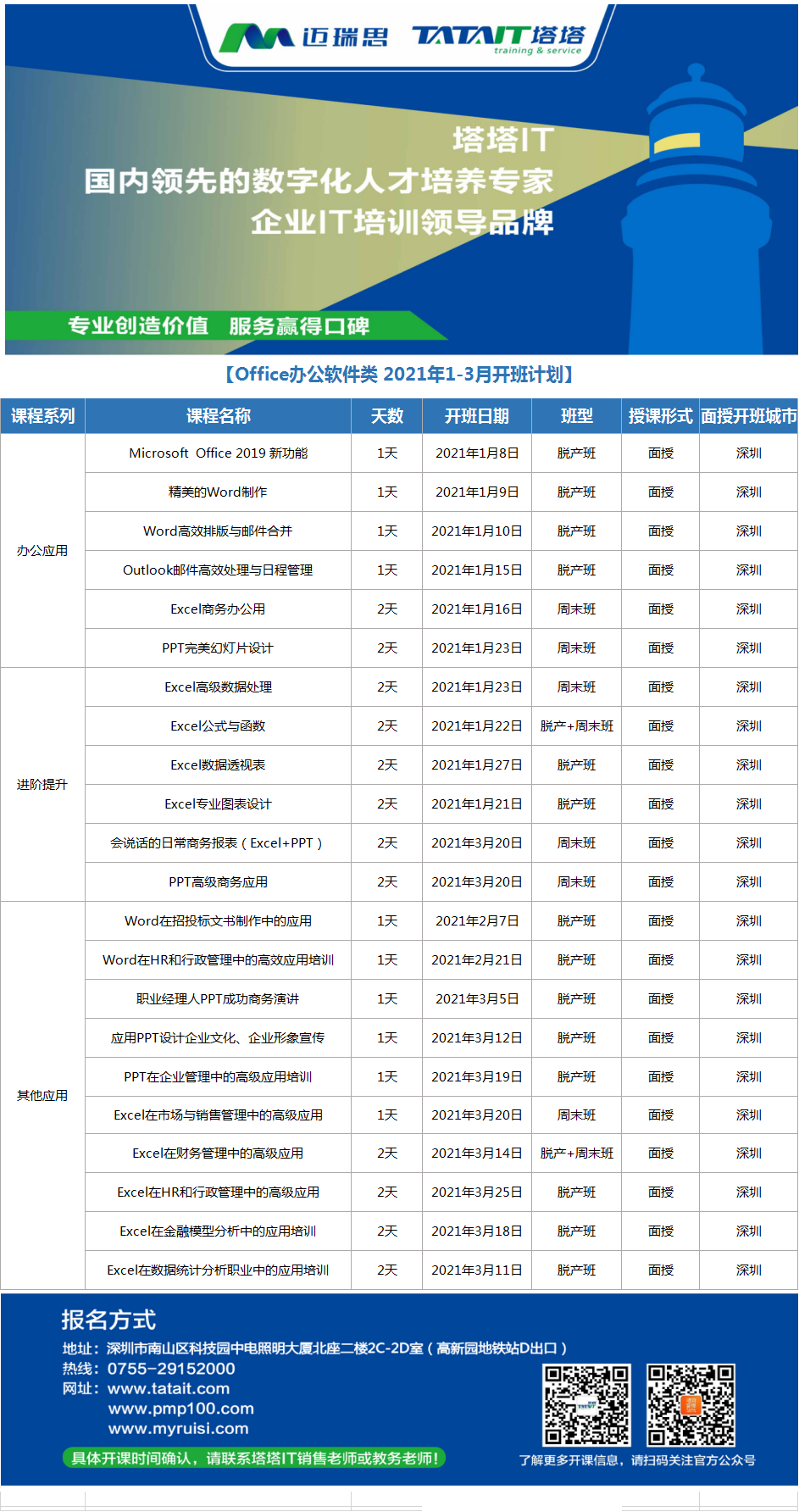 迈瑞思 TATAIT塔塔 training & service

塔塔IT
国内领先的数字化人才培养专家
企业IT培训领导品牌

专业创造价值 服务赢得口碑

【Office办公软件类 2021年1-3月开班计划】

| 课程系列 | 课程名称 | 天数 | 开班日期 | 班型 | 授课形式 | 面授开班城市 |
|---|---|---|---|---|---|---|
| 办公应用 | Microsoft Office 2019 新功能 | 1天 | 2021年1月8日 | 脱产班 | 面授 | 深圳 |
| | 精美的Word制作 | 1天 | 2021年1月9日 | 脱产班 | 面授 | 深圳 |
| | Word高效排版与邮件合并 | 1天 | 2021年1月10日 | 脱产班 | 面授 | 深圳 |
| | Outlook邮件高效处理与日程管理 | 1天 | 2021年1月15日 | 脱产班 | 面授 | 深圳 |
| | Excel商务办公用 | 2天 | 2021年1月16日 | 周末班 | 面授 | 深圳 |
| | PPT完美幻灯片设计 | 2天 | 2021年1月23日 | 周末班 | 面授 | 深圳 |
| 进阶提升 | Excel高级数据处理 | 2天 | 2021年1月23日 | 周末班 | 面授 | 深圳 |
| | Excel公式与函数 | 2天 | 2021年1月22日 | 脱产+周末班 | 面授 | 深圳 |
| | Excel数据透视表 | 2天 | 2021年1月27日 | 脱产班 | 面授 | 深圳 |
| | Excel专业图表设计 | 2天 | 2021年1月21日 | 脱产班 | 面授 | 深圳 |
| | 会说话的日常商务报表（Excel+PPT） | 2天 | 2021年3月20日 | 周末班 | 面授 | 深圳 |
| | PPT高级商务应用 | 2天 | 2021年3月20日 | 周末班 | 面授 | 深圳 |
| 其他应用 | Word在招投标文书制作中的应用 | 1天 | 2021年2月7日 | 脱产班 | 面授 | 深圳 |
| | Word在HR和行政管理中的高效应用培训 | 1天 | 2021年2月21日 | 脱产班 | 面授 | 深圳 |
| | 职业经理人PPT成功商务演讲 | 1天 | 2021年3月5日 | 脱产班 | 面授 | 深圳 |
| | 应用PPT设计企业文化、企业形象宣传 | 1天 | 2021年3月12日 | 脱产班 | 面授 | 深圳 |
| | PPT在企业管理中的高级应用培训 | 1天 | 2021年3月19日 | 脱产班 | 面授 | 深圳 |
| | Excel在市场与销售管理中的高级应用 | 1天 | 2021年3月20日 | 周末班 | 面授 | 深圳 |
| | Excel在财务管理中的高级应用 | 2天 | 2021年3月14日 | 脱产+周末班 | 面授 | 深圳 |
| | Excel在HR和行政管理中的高级应用 | 2天 | 2021年3月25日 | 脱产班 | 面授 | 深圳 |
| | Excel在金融模型分析中的应用培训 | 2天 | 2021年3月18日 | 脱产班 | 面授 | 深圳 |
| | Excel在数据统计分析职业中的应用培训 | 2天 | 2021年3月11日 | 脱产班 | 面授 | 深圳 |

报名方式
地址：深圳市南山区科技园中电照明大厦北座二楼2C-2D室（高新园地铁站D出口）
热线：0755-29152000
网址：www.tatait.com
www.pmp100.com
www.myruisi.com
具体开课时间确认，请联系塔塔IT销售老师或教务老师!
了解更多开课信息，请扫码关注官方公众号